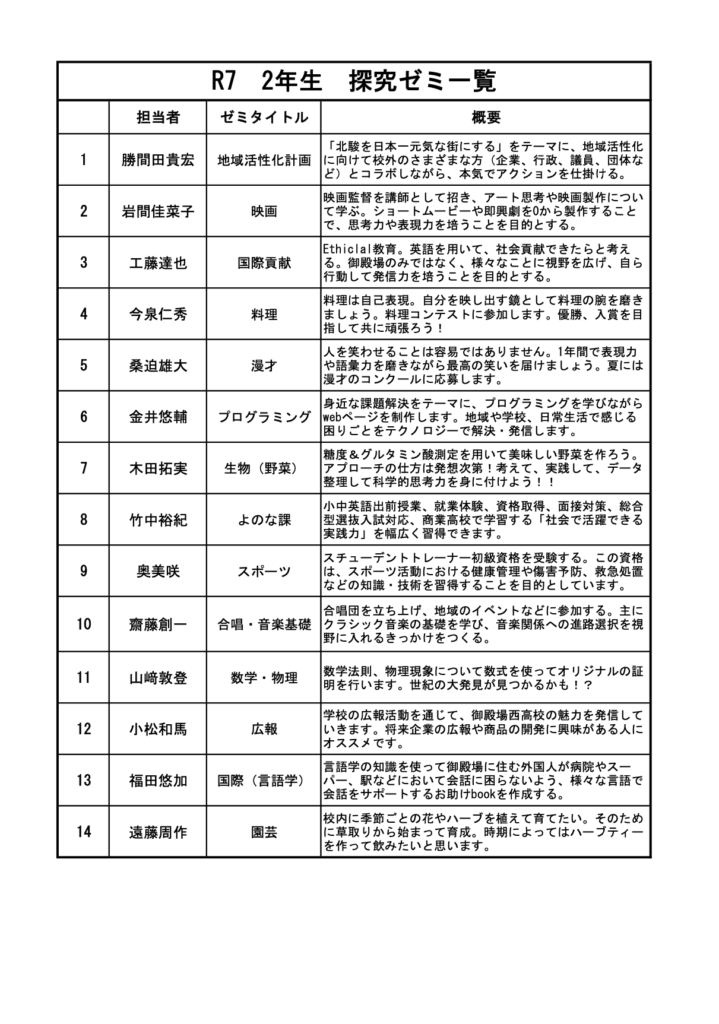 R7　2年生　探究ゼミ一覧

| | 担当者 | ゼミタイトル | 概要 |
|---|---|---|---|
| 1 | 勝間田貴宏 | 地域活性化計画 | 「北駿を日本一元気な街にする」をテーマに、地域活性化に向けて校外のさまざまな方（企業、行政、議員、団体など）とコラボしながら、本気でアクションを仕掛ける。 |
| 2 | 岩間佳菜子 | 映画 | 映画監督を講師として招き、アート思考や映画製作について学ぶ。ショートムービーや即興劇を0から製作することで、思考力や表現力を培うことを目的とする。 |
| 3 | 工藤達也 | 国際貢献 | Ethiclal教育。英語を用いて、社会貢献できたらと考える。御殿場のみではなく、様々なことに視野を広げ、自ら行動して発信力を培うことを目的とする。 |
| 4 | 今泉仁秀 | 料理 | 料理は自己表現。自分を映し出す鏡として料理の腕を磨きましょう。料理コンテストに参加します。優勝、入賞を目指して共に頑張ろう！ |
| 5 | 桑迫雄大 | 漫才 | 人を笑わせることは容易ではありません。1年間で表現力や語彙力を磨きながら最高の笑いを届けましょう。夏には漫才のコンクールに応募します。 |
| 6 | 金井悠輔 | プログラミング | 身近な課題解決をテーマに、プログラミングを学びながらwebページを制作します。地域や学校、日常生活で感じる困りごとをテクノロジーで解決・発信します。 |
| 7 | 木田拓実 | 生物（野菜） | 糖度＆グルタミン酸測定を用いて美味しい野菜を作ろう。アプローチの仕方は発想次第！考えて、実践して、データ整理して科学的思考力を身に付けよう！！ |
| 8 | 竹中裕紀 | よのな課 | 小中英語出前授業、就業体験、資格取得、面接対策、総合型選抜入試対応、商業高校で学習する「社会で活躍できる実践力」を幅広く習得できます。 |
| 9 | 奥美咲 | スポーツ | スチューデントトレーナー初級資格を受験する。この資格は、スポーツ活動における健康管理や傷害予防、救急処置などの知識・技術を習得することを目的としています。 |
| 10 | 齋藤創一 | 合唱・音楽基礎 | 合唱団を立ち上げ、地域のイベントなどに参加する。主にクラシック音楽の基礎を学び、音楽関係への進路選択を視野に入れるきっかけをつくる。 |
| 11 | 山﨑敦登 | 数学・物理 | 数学法則、物理現象について数式を使ってオリジナルの証明を行います。世紀の大発見が見つかるかも！？ |
| 12 | 小松和馬 | 広報 | 学校の広報活動を通じて、御殿場西高校の魅力を発信していきます。将来企業の広報や商品の開発に興味がある人にオススメです。 |
| 13 | 福田悠加 | 国際（言語学） | 言語学の知識を使って御殿場に住む外国人が病院やスーパー、駅などにおいて会話に困らないよう、様々な言語で会話をサポートするお助けbookを作成する。 |
| 14 | 遠藤周作 | 園芸 | 校内に季節ごとの花やハーブを植えて育てたい。そのために草取りから始まって育成。時期によってはハーブティーを作って飲みたいと思います。 |